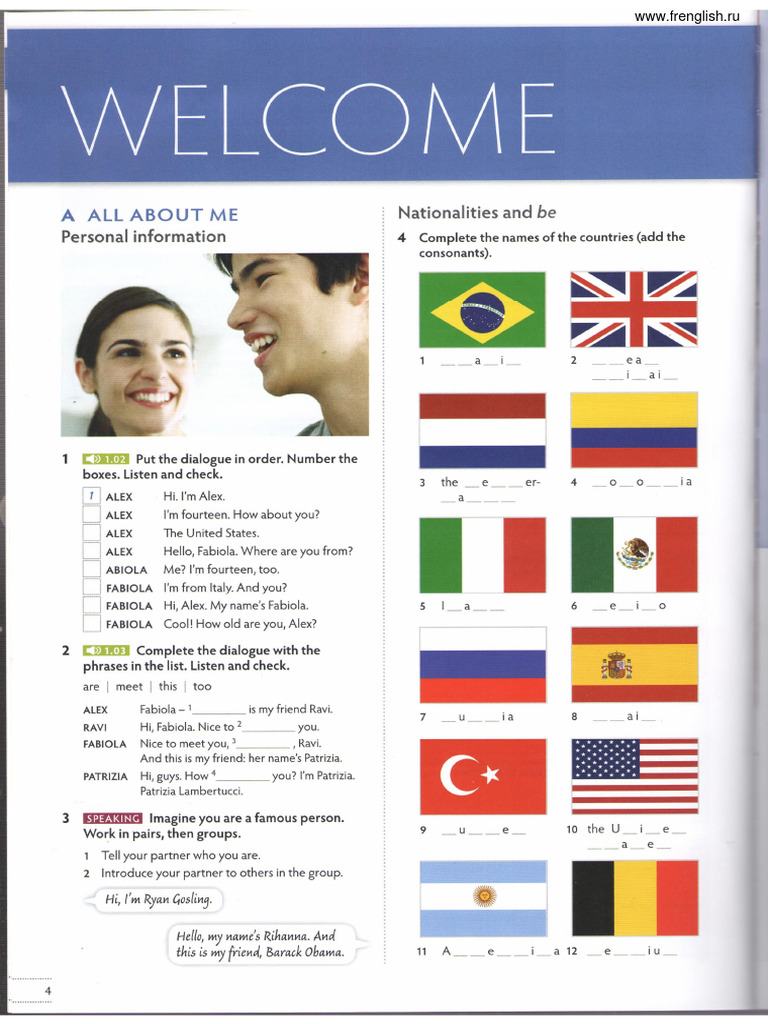 www.frenglish.ru

WELCOME

A ALL ABOUT ME
Personal information

1 1.02 Put the dialogue in order. Number the boxes. Listen and check.

1 ALEX Hi. I'm Alex.
ALEX I'm fourteen. How about you?
ALEX The United States.
ALEX Hello, Fabiola. Where are you from?
ABIOLA Me? I'm fourteen, too.
FABIOLA I'm from Italy. And you?
FABIOLA Hi, Alex. My name's Fabiola.
FABIOLA Cool! How old are you, Alex?

2 1.03 Complete the dialogue with the phrases in the list. Listen and check.

are | meet | this | too

ALEX Fabiola – $^1$________ is my friend Ravi.
RAVI Hi, Fabiola. Nice to $^2$________ you.
FABIOLA Nice to meet you, $^3$________, Ravi. And this is my friend: her name's Patrizia.
PATRIZIA Hi, guys. How $^4$________ you? I'm Patrizia. Patrizia Lambertucci.

3 SPEAKING Imagine you are a famous person. Work in pairs, then groups.

1 Tell your partner who you are.
2 Introduce your partner to others in the group.

Hi, I'm Ryan Gosling.

Hello, my name's Rihanna. And this is my friend, Barack Obama.

4

Nationalities and be

4 Complete the names of the countries (add the consonants).

1 __ __ a __ i __
2 __ __ e a __ __ __ i __ a i __
3 the __ e __ __ er- __ a __ __ __
4 __ o __ o __ __ i a
5 I __ a __ __
6 __ e __ i __ o
7 __ u __ __ i a
8 __ __ a i __
9 __ u __ __ e __
10 the U __ i __ e __ __ __ a __ e __
11 A __ __ e __ __ i __ a
12 __ e __ __ i u __